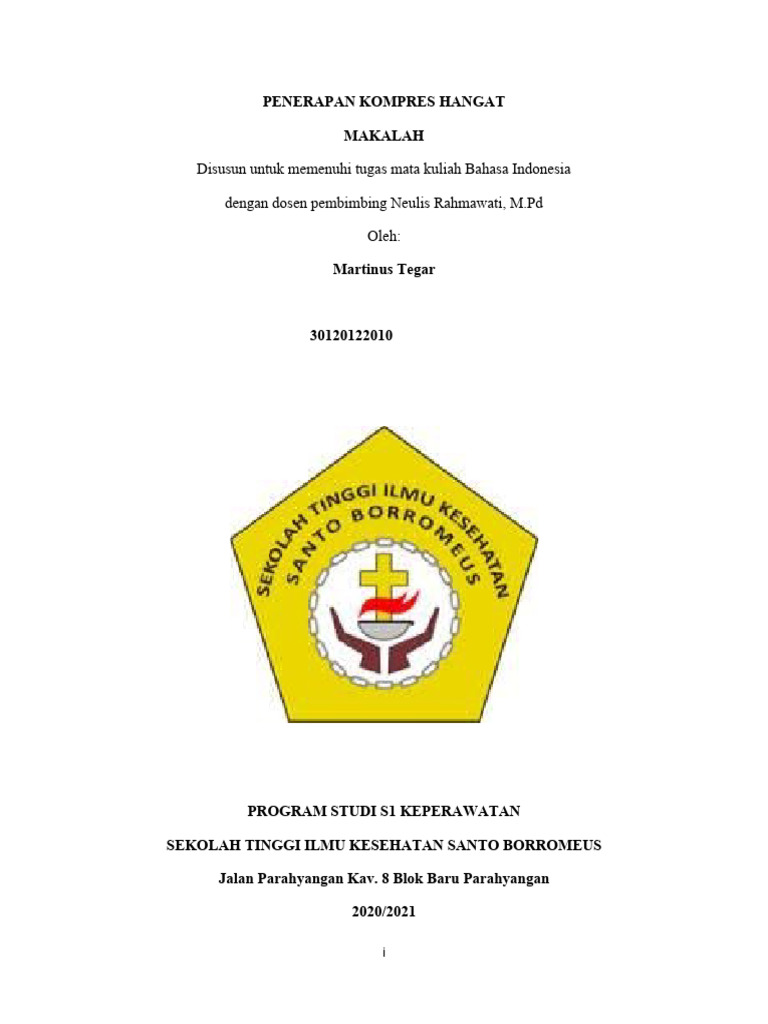 PENERAPAN KOMPRES HANGAT

MAKALAH

Disusun untuk memenuhi tugas mata kuliah Bahasa Indonesia

dengan dosen pembimbing Neulis Rahmawati, M.Pd

Oleh:

Martinus Tegar

30120122010

SEKOLAH TINGGI ILMU KESEHATAN SANTO BORROMEUS

PROGRAM STUDI S1 KEPERAWATAN

SEKOLAH TINGGI ILMU KESEHATAN SANTO BORROMEUS

Jalan Parahyangan Kav. 8 Blok Baru Parahyangan

2020/2021

i